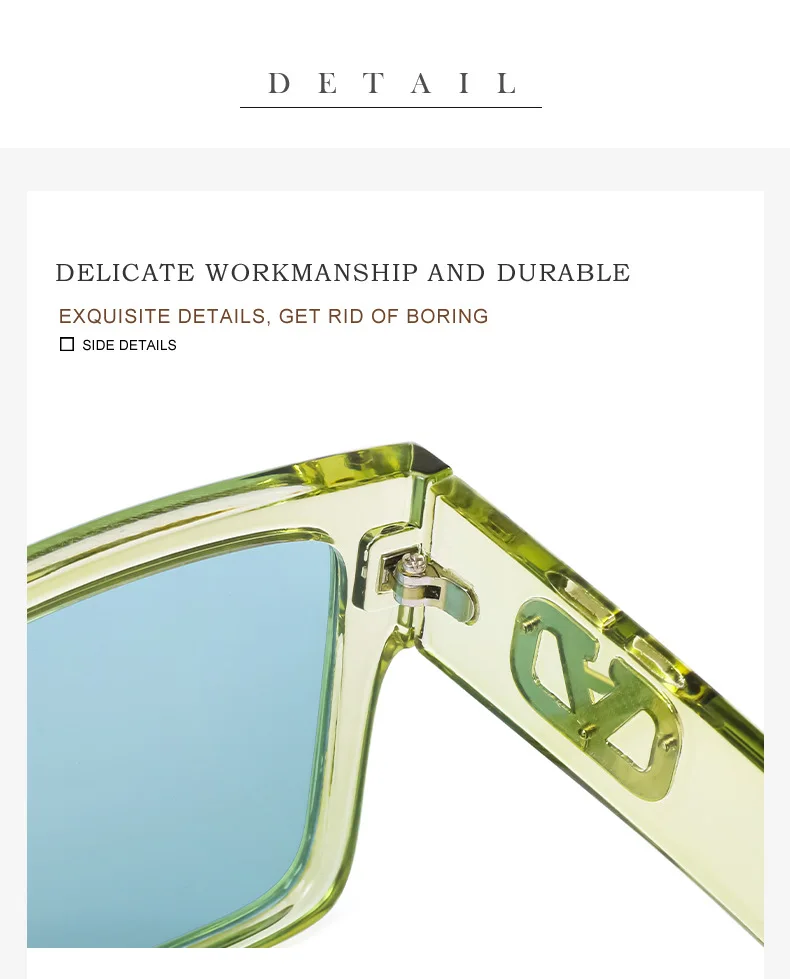 DETAIL

DELICATE WORKMANSHIP AND DURABLE

EXQUISITE DETAILS, GET RID OF BORING

☐ SIDE DETAILS